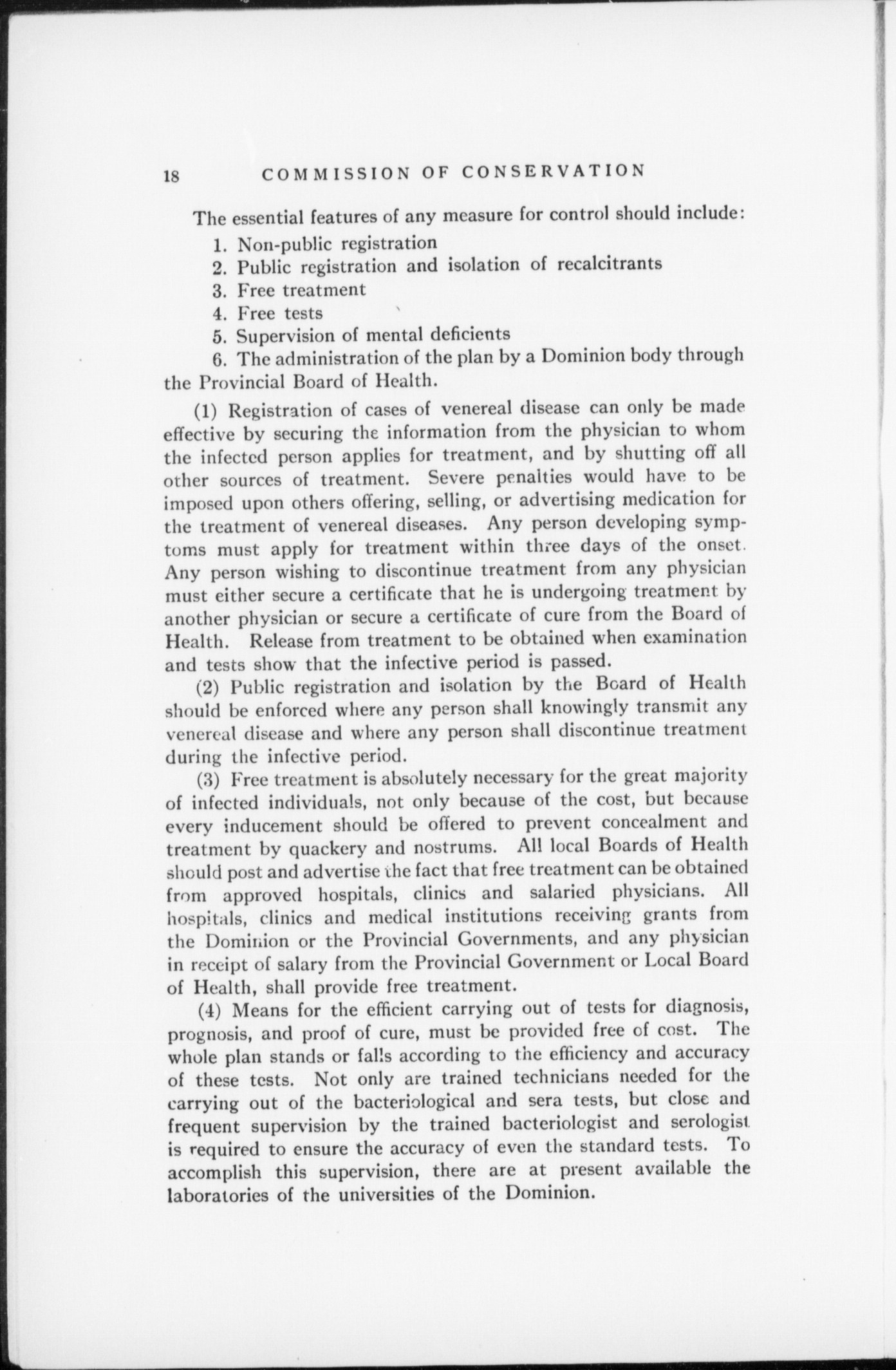 18 COMMISSION OF CONSERVATION

The essential features of any measure for control should include:

1. Non-public registration
2. Public registration and isolation of recalcitrants
3. Free treatment
4. Free tests
5. Supervision of mental deficients
6. The administration of the plan by a Dominion body through the Provincial Board of Health.

(1) Registration of cases of venereal disease can only be made effective by securing the information from the physician to whom the infected person applies for treatment, and by shutting off all other sources of treatment. Severe penalties would have to be imposed upon others offering, selling, or advertising medication for the treatment of venereal diseases. Any person developing symptoms must apply for treatment within three days of the onset. Any person wishing to discontinue treatment from any physician must either secure a certificate that he is undergoing treatment by another physician or secure a certificate of cure from the Board of Health. Release from treatment to be obtained when examination and tests show that the infective period is passed.

(2) Public registration and isolation by the Board of Health should be enforced where any person shall knowingly transmit any venereal disease and where any person shall discontinue treatment during the infective period.

(3) Free treatment is absolutely necessary for the great majority of infected individuals, not only because of the cost, but because every inducement should be offered to prevent concealment and treatment by quackery and nostrums. All local Boards of Health should post and advertise the fact that free treatment can be obtained from approved hospitals, clinics and salaried physicians. All hospitals, clinics and medical institutions receiving grants from the Dominion or the Provincial Governments, and any physician in receipt of salary from the Provincial Government or Local Board of Health, shall provide free treatment.

(4) Means for the efficient carrying out of tests for diagnosis, prognosis, and proof of cure, must be provided free of cost. The whole plan stands or falls according to the efficiency and accuracy of these tests. Not only are trained technicians needed for the carrying out of the bacteriological and sera tests, but close and frequent supervision by the trained bacteriologist and serologist is required to ensure the accuracy of even the standard tests. To accomplish this supervision, there are at present available the laboratories of the universities of the Dominion.